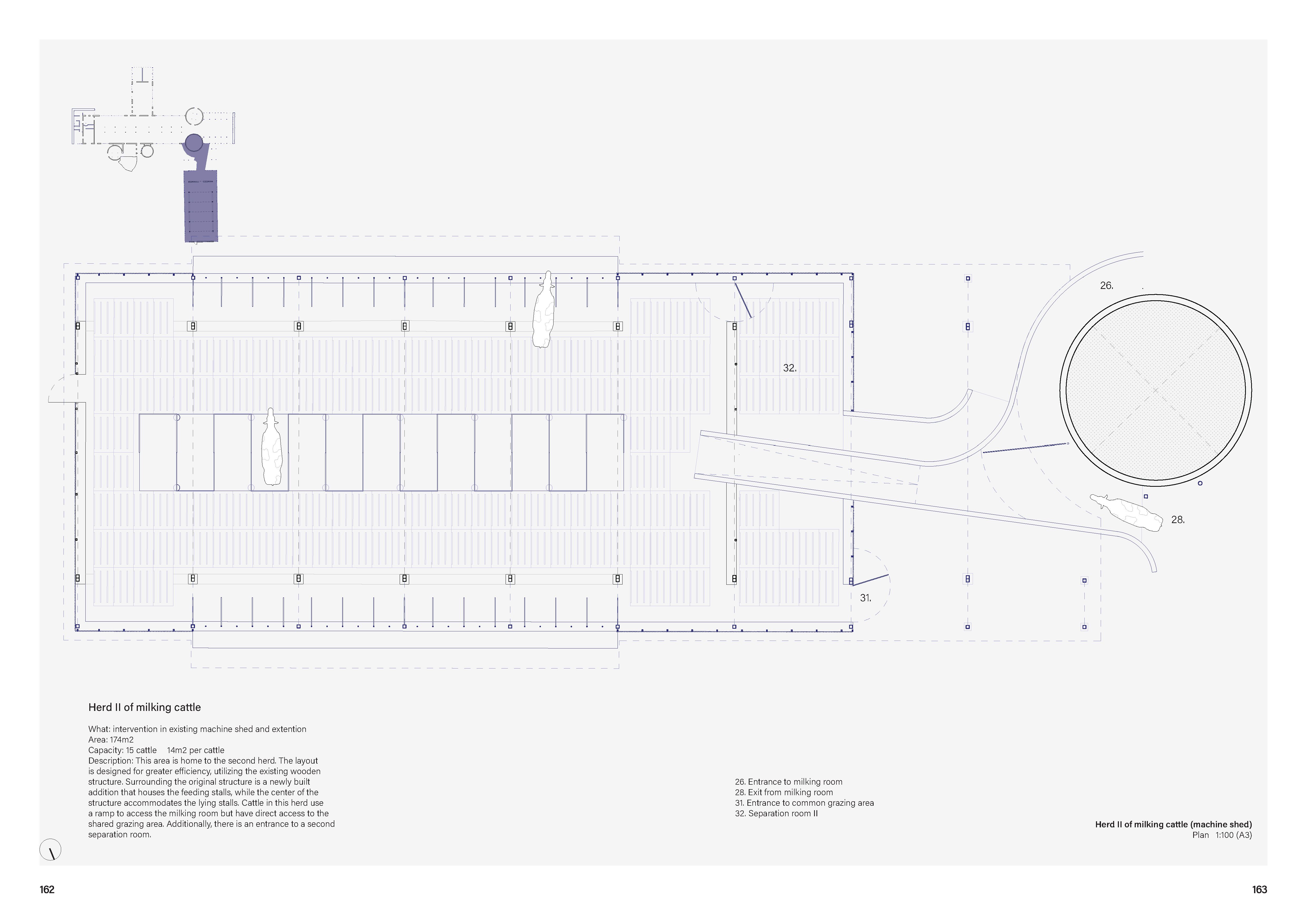 26.

32.

28.

31.

Herd II of milking cattle

What: intervention in existing machine shed and extention
Area: 174m2
Capacity: 15 cattle   14m2 per cattle
Description: This area is home to the second herd. The layout is designed for greater efficiency, utilizing the existing wooden structure. Surrounding the original structure is a newly built addition that houses the feeding stalls, while the center of the structure accommodates the lying stalls. Cattle in this herd use a ramp to access the milking room but have direct access to the shared grazing area. Additionally, there is an entrance to a second separation room.

26. Entrance to milking room
28. Exit from milking room
31. Entrance to common grazing area
32. Separation room II

Herd II of milking cattle (machine shed)
Plan 1:100 (A3)

162

163